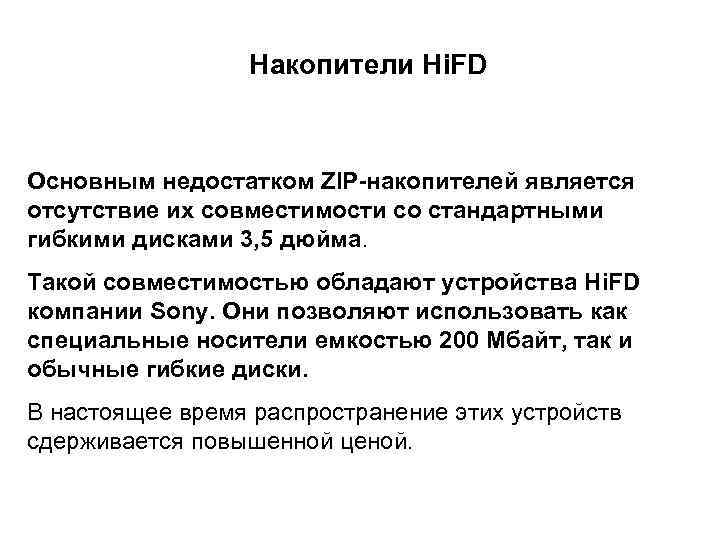 Накопители HiFD

Основным недостатком ZIP-накопителей является отсутствие их совместимости со стандартными гибкими дисками 3,5 дюйма.

Такой совместимостью обладают устройства HiFD компании Sony. Они позволяют использовать как специальные носители емкостью 200 Мбайт, так и обычные гибкие диски.

В настоящее время распространение этих устройств сдерживается повышенной ценой.